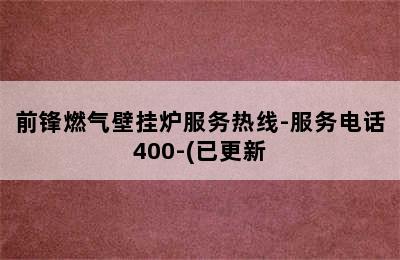 前锋燃气壁挂炉服务热线-服务电话400-(已更新